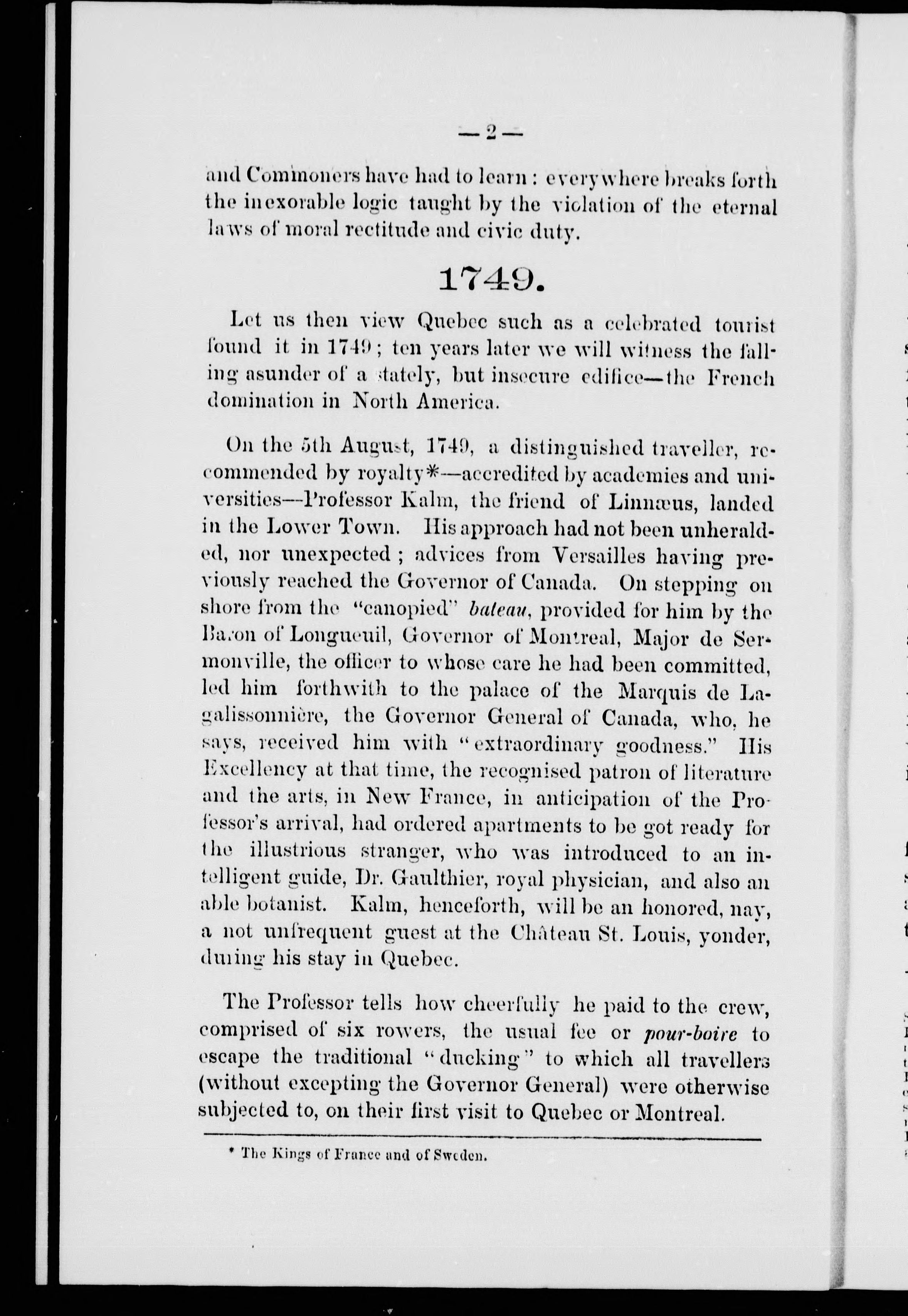 — 2 —

and Commoners have had to learn : everywhere breaks forth the inexorable logic taught by the violation of the eternal laws of moral rectitude and civic duty.

1749.

Let us then view Quebec such as a celebrated tourist found it in 1749 ; ten years later we will witness the falling asunder of a stately, but insecure edifice—the French domination in North America.

On the 5th August, 1749, a distinguished traveller, recommended by royalty*—accredited by academies and universities—Professor Kalm, the friend of Linnæus, landed in the Lower Town. His approach had not been unheralded, nor unexpected ; advices from Versailles having previously reached the Governor of Canada. On stepping on shore from the "canopied" bateau, provided for him by the Baron of Longueuil, Governor of Montreal, Major de Sermonville, the officer to whose care he had been committed, led him forthwith to the palace of the Marquis de Lagalissonnière, the Governor General of Canada, who, he says, received him with "extraordinary goodness." His Excellency at that time, the recognised patron of literature and the arts, in New France, in anticipation of the Professor's arrival, had ordered apartments to be got ready for the illustrious stranger, who was introduced to an intelligent guide, Dr. Gaulthier, royal physician, and also an able botanist. Kalm, henceforth, will be an honored, nay, a not unfrequent guest at the Château St. Louis, yonder, during his stay in Quebec.

The Professor tells how cheerfully he paid to the crew, comprised of six rowers, the usual fee or pour-boire to escape the traditional "ducking" to which all travellers (without excepting the Governor General) were otherwise subjected to, on their first visit to Quebec or Montreal.

* The Kings of France and of Sweden.